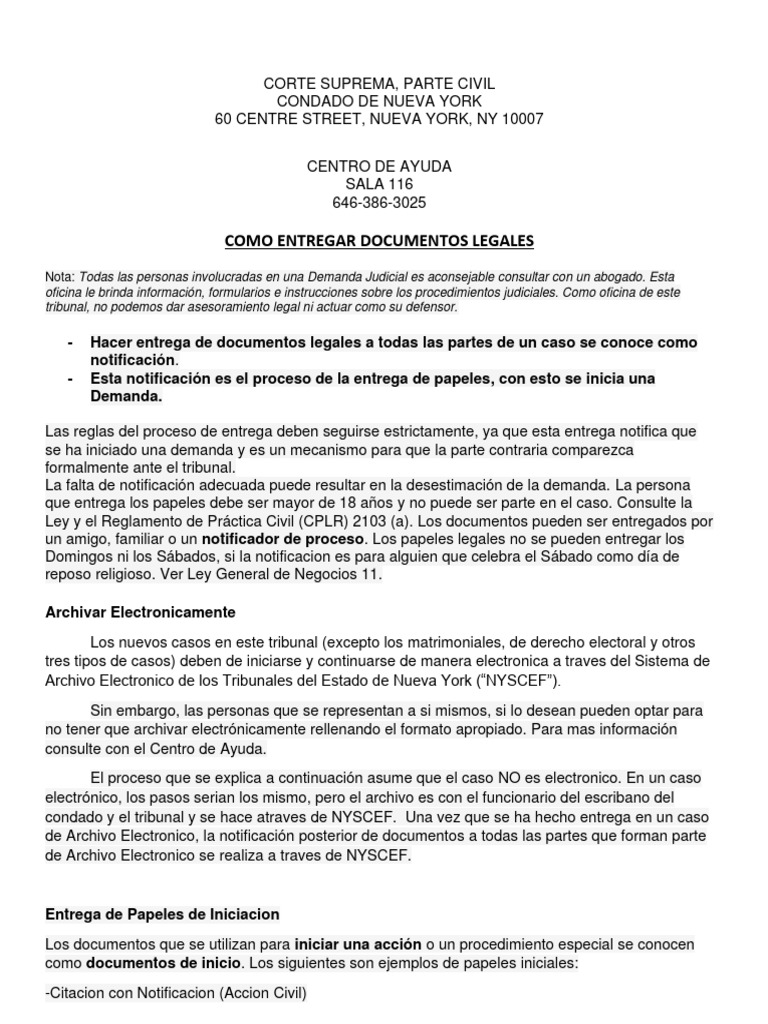 CORTE SUPREMA, PARTE CIVIL
CONDADO DE NUEVA YORK
60 CENTRE STREET, NUEVA YORK, NY 10007

CENTRO DE AYUDA
SALA 116
646-386-3025

COMO ENTREGAR DOCUMENTOS LEGALES

Nota: Todas las personas involucradas en una Demanda Judicial es aconsejable consultar con un abogado. Esta oficina le brinda información, formularios e instrucciones sobre los procedimientos judiciales. Como oficina de este tribunal, no podemos dar asesoramiento legal ni actuar como su defensor.

- Hacer entrega de documentos legales a todas las partes de un caso se conoce como notificación.
- Esta notificación es el proceso de la entrega de papeles, con esto se inicia una Demanda.

Las reglas del proceso de entrega deben seguirse estrictamente, ya que esta entrega notifica que se ha iniciado una demanda y es un mecanismo para que la parte contraria comparezca formalmente ante el tribunal.
La falta de notificación adecuada puede resultar en la desestimación de la demanda. La persona que entrega los papeles debe ser mayor de 18 años y no puede ser parte en el caso. Consulte la Ley y el Reglamento de Práctica Civil (CPLR) 2103 (a). Los documentos pueden ser entregados por un amigo, familiar o un notificador de proceso. Los papeles legales no se pueden entregar los Domingos ni los Sábados, si la notificacion es para alguien que celebra el Sábado como día de reposo religioso. Ver Ley General de Negocios 11.

Archivar Electronicamente

Los nuevos casos en este tribunal (excepto los matrimoniales, de derecho electoral y otros tres tipos de casos) deben de iniciarse y continuarse de manera electronica a traves del Sistema de Archivo Electronico de los Tribunales del Estado de Nueva York ("NYSCEF").

Sin embargo, las personas que se representan a si mismos, si lo desean pueden optar para no tener que archivar electrónicamente rellenando el formato apropiado. Para mas información consulte con el Centro de Ayuda.

El proceso que se explica a continuación asume que el caso NO es electronico. En un caso electrónico, los pasos serian los mismo, pero el archivo es con el funcionario del escribano del condado y el tribunal y se hace atraves de NYSCEF. Una vez que se ha hecho entrega en un caso de Archivo Electronico, la notificación posterior de documentos a todas las partes que forman parte de Archivo Electronico se realiza a traves de NYSCEF.

Entrega de Papeles de Iniciacion

Los documentos que se utilizan para iniciar una acción o un procedimiento especial se conocen como documentos de inicio. Los siguientes son ejemplos de papeles iniciales:

-Citacion con Notificacion (Accion Civil)